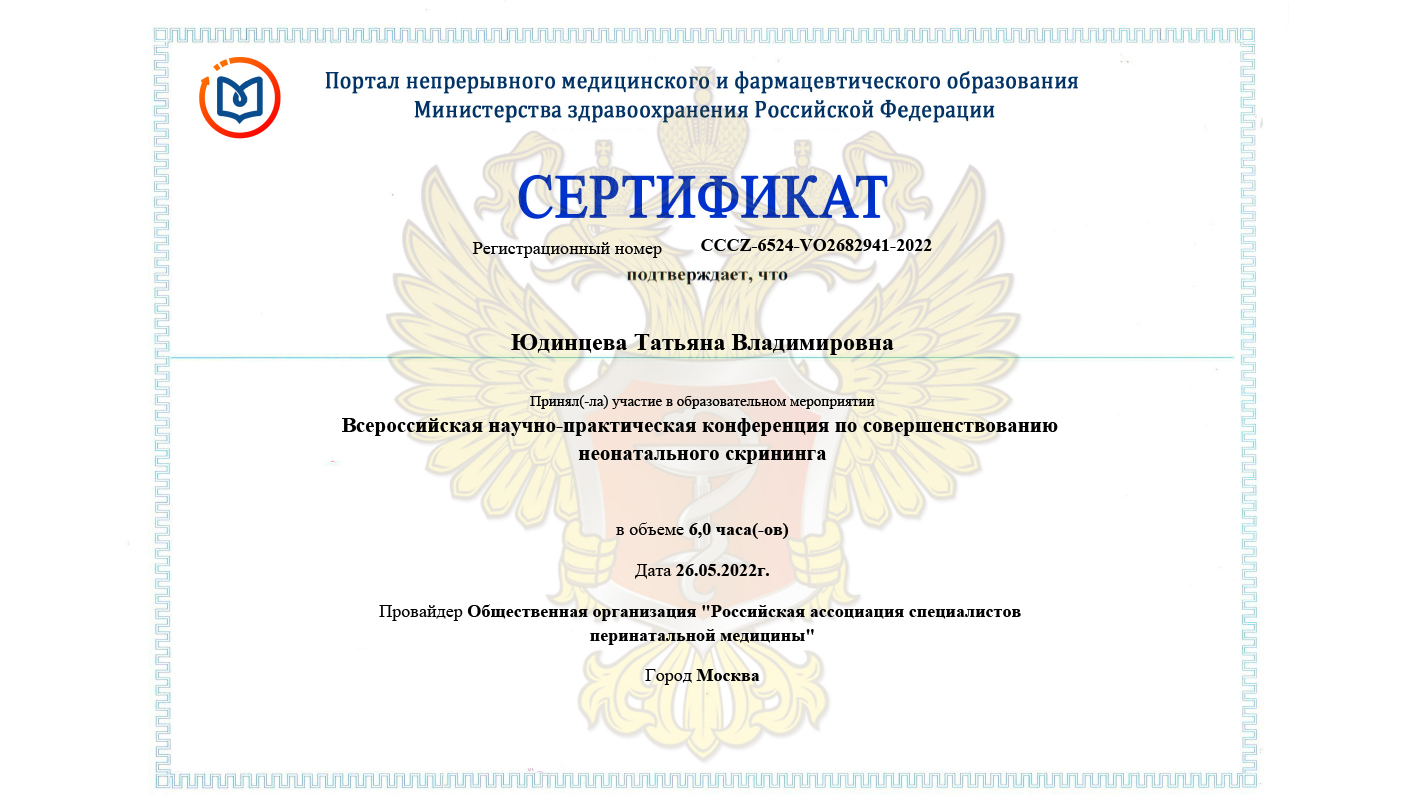 Портал непрерывного медицинского и фармацевтического образования
Министерства здравоохранения Российской Федерации

СЕРТИФИКАТ

Регистрационный номер CCCZ-6524-VO2682941-2022

подтверждает, что

Юдинцева Татьяна Владимировна

Принял(-ла) участие в образовательном мероприятии

Всероссийская научно-практическая конференция по совершенствованию неонатального скрининга

в объеме 6,0 часа(-ов)

Дата 26.05.2022г.

Провайдер Общественная организация "Российская ассоциация специалистов перинатальной медицины"

Город Москва